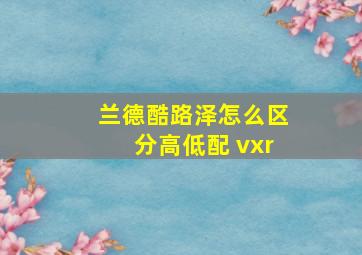 兰德酷路泽怎么区分高低配 vxr